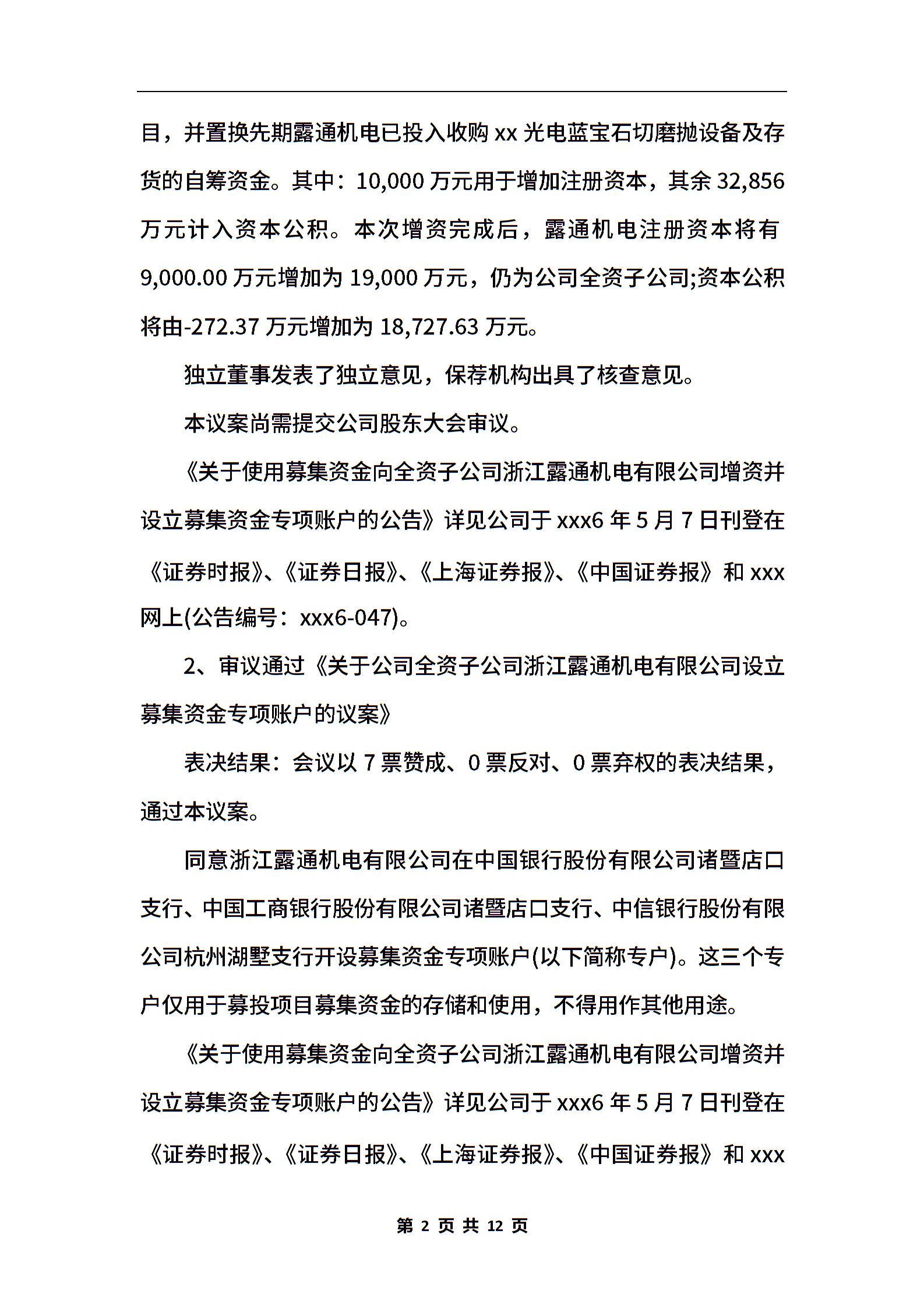 目，并置换先期露通机电已投入收购 xx 光电蓝宝石切磨抛设备及存货的自筹资金。其中：10,000 万元用于增加注册资本，其余 32,856 万元计入资本公积。本次增资完成后，露通机电注册资本将有 9,000.00 万元增加为 19,000 万元，仍为公司全资子公司;资本公积将由-272.37 万元增加为 18,727.63 万元。

独立董事发表了独立意见，保荐机构出具了核查意见。

本议案尚需提交公司股东大会审议。

《关于使用募集资金向全资子公司浙江露通机电有限公司增资并设立募集资金专项账户的公告》详见公司于 xxx6 年 5 月 7 日刊登在《证券时报》、《证券日报》、《上海证券报》、《中国证券报》和 xxx 网上(公告编号：xxx6-047)。

2、审议通过《关于公司全资子公司浙江露通机电有限公司设立募集资金专项账户的议案》

表决结果：会议以 7 票赞成、0 票反对、0 票弃权的表决结果，通过本议案。

同意浙江露通机电有限公司在中国银行股份有限公司诸暨店口支行、中国工商银行股份有限公司诸暨店口支行、中信银行股份有限公司杭州湖墅支行开设募集资金专项账户(以下简称专户)。这三个专户仅用于募投项目募集资金的存储和使用，不得用作其他用途。

《关于使用募集资金向全资子公司浙江露通机电有限公司增资并设立募集资金专项账户的公告》详见公司于 xxx6 年 5 月 7 日刊登在《证券时报》、《证券日报》、《上海证券报》、《中国证券报》和 xxx

第 2 页 共 12 页